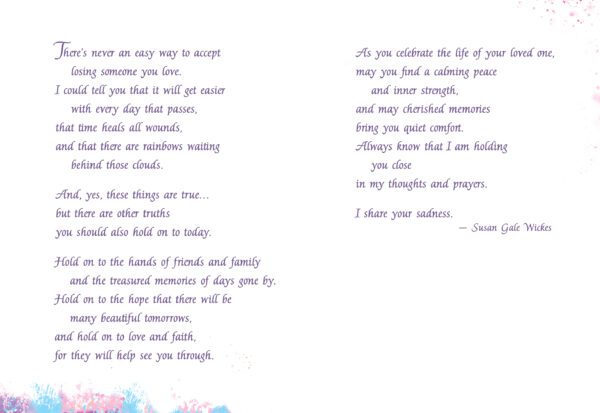 There's never an easy way to accept
losing someone you love.
I could tell you that it will get easier
with every day that passes,
that time heals all wounds,
and that there are rainbows waiting
behind those clouds.

And, yes, these things are true...
but there are other truths
you should also hold on to today.

Hold on to the hands of friends and family
and the treasured memories of days gone by.
Hold on to the hope that there will be
many beautiful tomorrows,
and hold on to love and faith,
for they will help see you through.

As you celebrate the life of your loved one,
may you find a calming peace
and inner strength,
and may cherished memories
bring you quiet comfort.
Always know that I am holding
you close
in my thoughts and prayers.

I share your sadness.

— Susan Gale Wickes